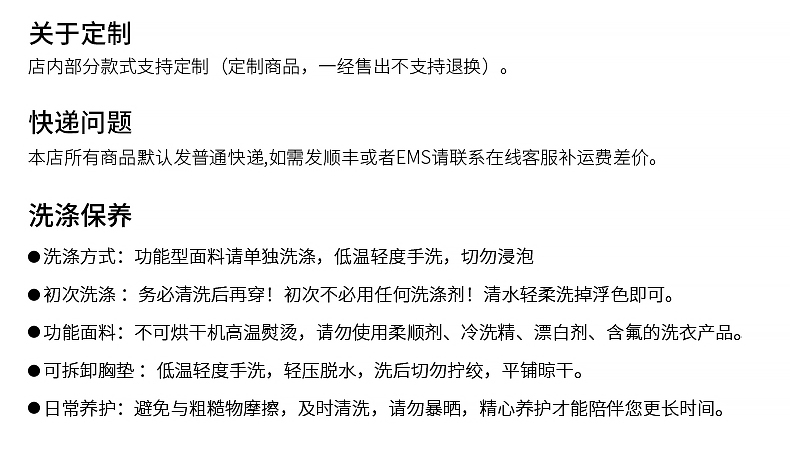 关于定制
店内部分款式支持定制（定制商品，一经售出不支持退换）。

快递问题
本店所有商品默认发普通快递,如需发顺丰或者EMS请联系在线客服补运费差价。

洗涤保养
• 洗涤方式：功能型面料请单独洗涤，低温轻度手洗，切勿浸泡
• 初次洗涤：务必清洗后再穿！初次不必用任何洗涤剂！清水轻柔洗掉浮色即可。
• 功能面料：不可烘干机高温熨烫，请勿使用柔顺剂、冷洗精、漂白剂、含氟的洗衣产品。
• 可拆卸胸垫：低温轻度手洗，轻压脱水，洗后切勿拧绞，平铺晾干。
• 日常养护：避免与粗糙物摩擦，及时清洗，请勿暴晒，精心养护才能陪伴您更长时间。